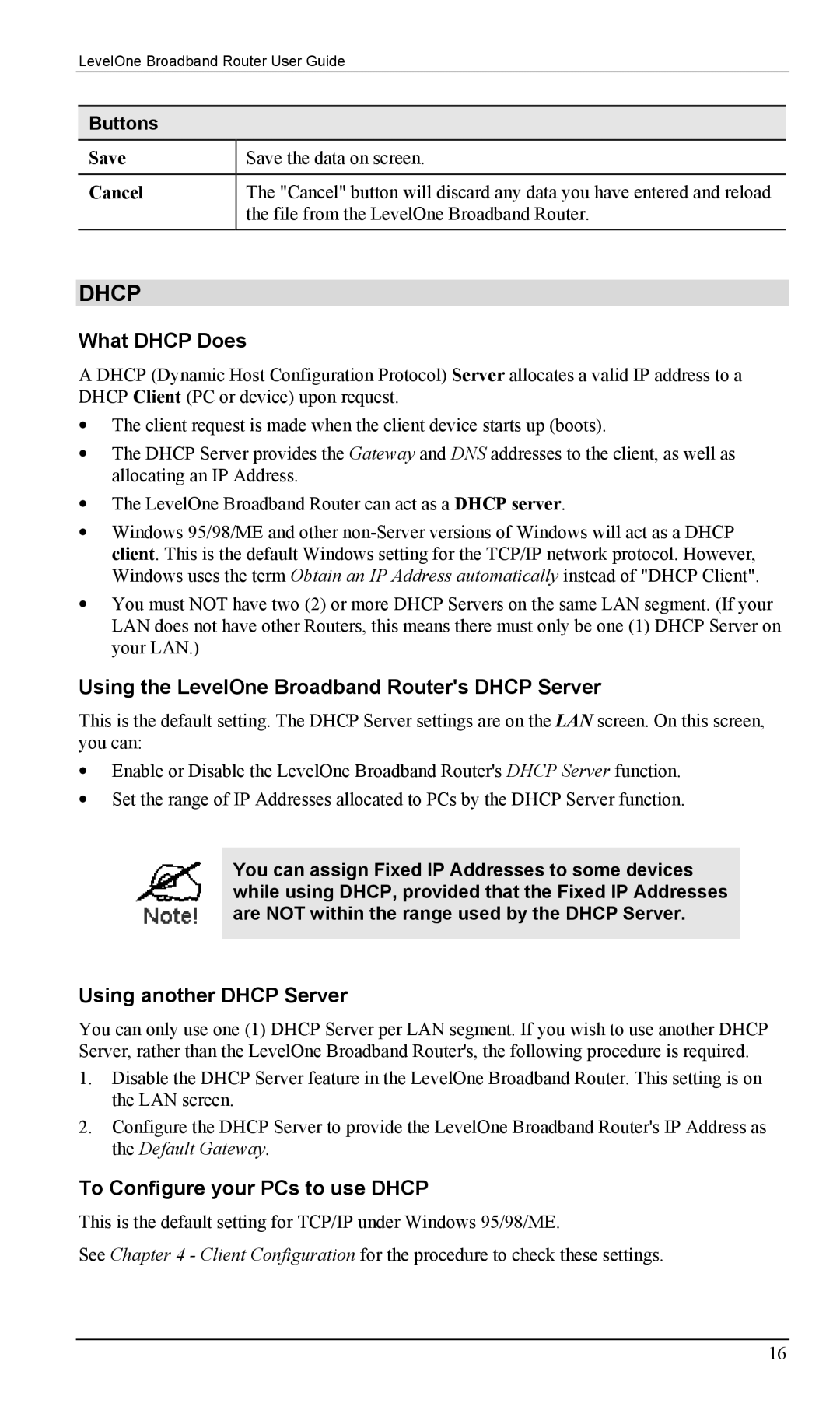 LevelOne Broadband Router User Guide

| Buttons | |
|---|---|
| Save | Save the data on screen. |
| Cancel | The "Cancel" button will discard any data you have entered and reload the file from the LevelOne Broadband Router. |

DHCP

What DHCP Does

A DHCP (Dynamic Host Configuration Protocol) Server allocates a valid IP address to a DHCP Client (PC or device) upon request.

• The client request is made when the client device starts up (boots).

• The DHCP Server provides the Gateway and DNS addresses to the client, as well as allocating an IP Address.

• The LevelOne Broadband Router can act as a DHCP server.

• Windows 95/98/ME and other non-Server versions of Windows will act as a DHCP client. This is the default Windows setting for the TCP/IP network protocol. However, Windows uses the term Obtain an IP Address automatically instead of "DHCP Client".

• You must NOT have two (2) or more DHCP Servers on the same LAN segment. (If your LAN does not have other Routers, this means there must only be one (1) DHCP Server on your LAN.)

Using the LevelOne Broadband Router's DHCP Server

This is the default setting. The DHCP Server settings are on the LAN screen. On this screen, you can:

• Enable or Disable the LevelOne Broadband Router's DHCP Server function.

• Set the range of IP Addresses allocated to PCs by the DHCP Server function.

Note!

You can assign Fixed IP Addresses to some devices while using DHCP, provided that the Fixed IP Addresses are NOT within the range used by the DHCP Server.

Using another DHCP Server

You can only use one (1) DHCP Server per LAN segment. If you wish to use another DHCP Server, rather than the LevelOne Broadband Router's, the following procedure is required.

1. Disable the DHCP Server feature in the LevelOne Broadband Router. This setting is on the LAN screen.

2. Configure the DHCP Server to provide the LevelOne Broadband Router's IP Address as the Default Gateway.

To Configure your PCs to use DHCP

This is the default setting for TCP/IP under Windows 95/98/ME.

See Chapter 4 - Client Configuration for the procedure to check these settings.

16